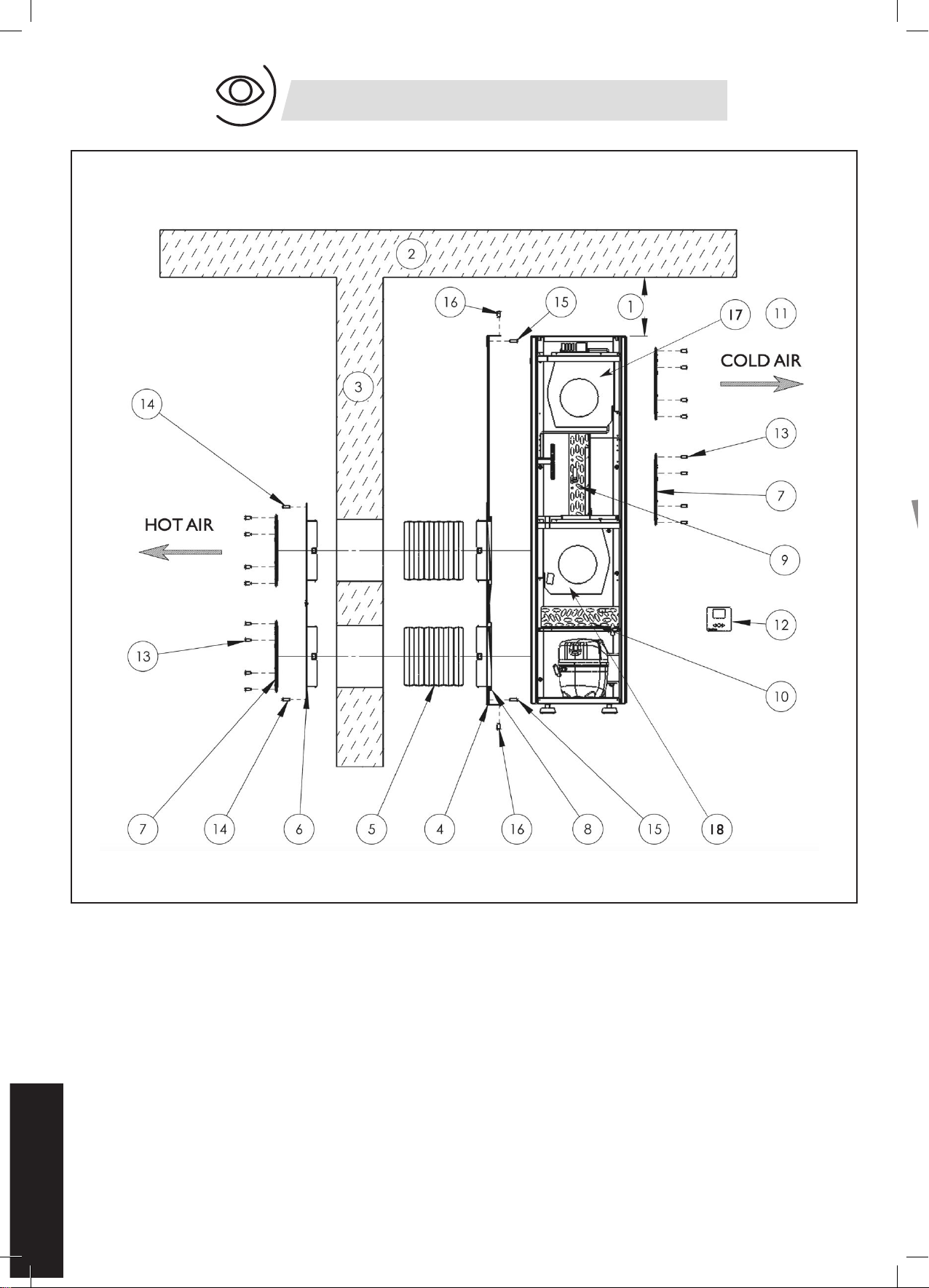 2

16

15

1

17

11

COLD AIR

3

14

13

7

HOT AIR

9

12

13

10

7

14

6

5

4

16

8

15

18